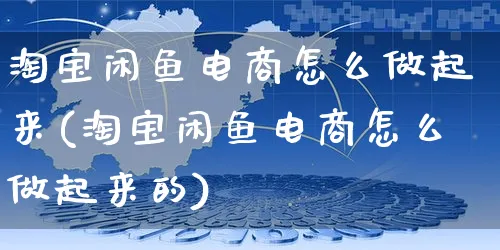 淘宝闲鱼电商怎么做起来(淘宝闲鱼电商怎么做起来的)